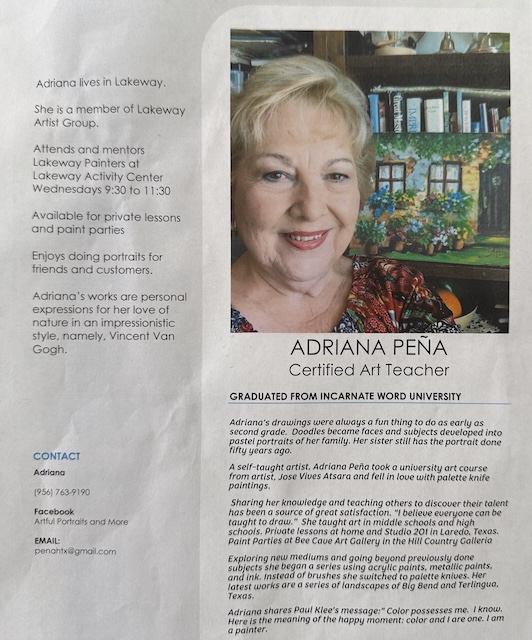 Adriana lives in Lakeway.

She is a member of Lakeway Artist Group.

Attends and mentors Lakeway Painters at Lakeway Activity Center Wednesdays 9:30 to 11:30

Available for private lessons and paint parties

Enjoys doing portraits for friends and customers.

Adriana's works are personal expressions for her love of nature in an impressionistic style, namely, Vincent Van Gogh.

CONTACT

Adriana

(956) 763-9190

Facebook
Artful Portraits and More

EMAIL:
penahtx@gmail.com

ADRIANA PEÑA
Certified Art Teacher

GRADUATED FROM INCARNATE WORD UNIVERSITY

Adriana's drawings were always a fun thing to do as early as second grade. Doodles became faces and subjects developed into pastel portraits of her family. Her sister still has the portrait done fifty years ago.

A self-taught artist, Adriana Peña took a university art course from artist, Jose Vives Atsara and fell in love with palette knife paintings.

Sharing her knowledge and teaching others to discover their talent has been a source of great satisfaction. "I believe everyone can be taught to draw." She taught art in middle schools and high schools. Private lessons at home and Studio 201 in Laredo, Texas. Paint Parties at Bee Cave Art Gallery in the Hill Country Galleria

Exploring new mediums and going beyond previously done subjects she began a series using acrylic paints, metallic paints, and ink. Instead of brushes she switched to palette knives. Her latest works are a series of landscapes of Big Bend and Terlingua, Texas.

Adriana shares Paul Klee's message:" Color possesses me. I know. Here is the meaning of the happy moment: color and I are one. I am a painter.